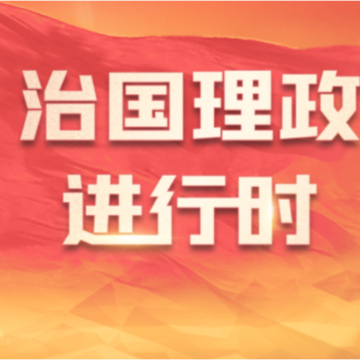 治国理政
进行时